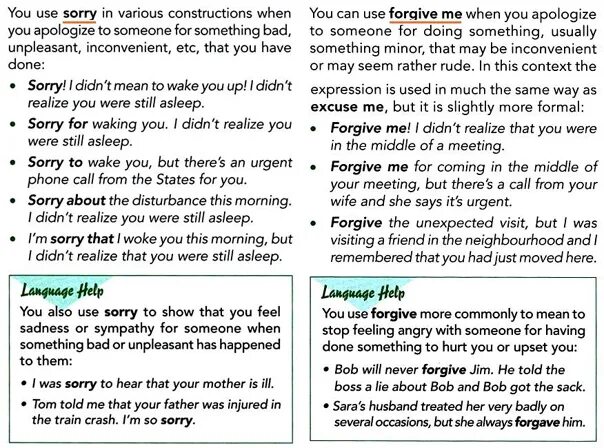 You use sorry in various constructions when you apologize to someone for something bad, unpleasant, inconvenient, etc, that you have done:

• Sorry! I didn't mean to wake you up! I didn't realize you were still asleep.
• Sorry for waking you. I didn't realize you were still asleep.
• Sorry to wake you, but there's an urgent phone call from the States for you.
• Sorry about the disturbance this morning. I didn't realize you were still asleep.
• I'm sorry that I woke you this morning, but I didn't realize that you were still asleep.

Language Help
You also use sorry to show that you feel sadness or sympathy for someone when something bad or unpleasant has happened to them:
• I was sorry to hear that your mother is ill.
• Tom told me that your father was injured in the train crash. I'm so sorry.

You can use forgive me when you apologize to someone for doing something, usually something minor, that may be inconvenient or may seem rather rude. In this context the expression is used in much the same way as excuse me, but it is slightly more formal:

• Forgive me! I didn't realize that you were in the middle of a meeting.
• Forgive me for coming in the middle of your meeting, but there's a call from your wife and she says it's urgent.
• Forgive the unexpected visit, but I was visiting a friend in the neighbourhood and I remembered that you had just moved here.

Language Help
You use forgive more commonly to mean to stop feeling angry with someone for having done something to hurt you or upset you:
• Bob will never forgive Jim. He told the boss a lie about Bob and Bob got the sack.
• Sara's husband treated her very badly on several occasions, but she always forgave him.